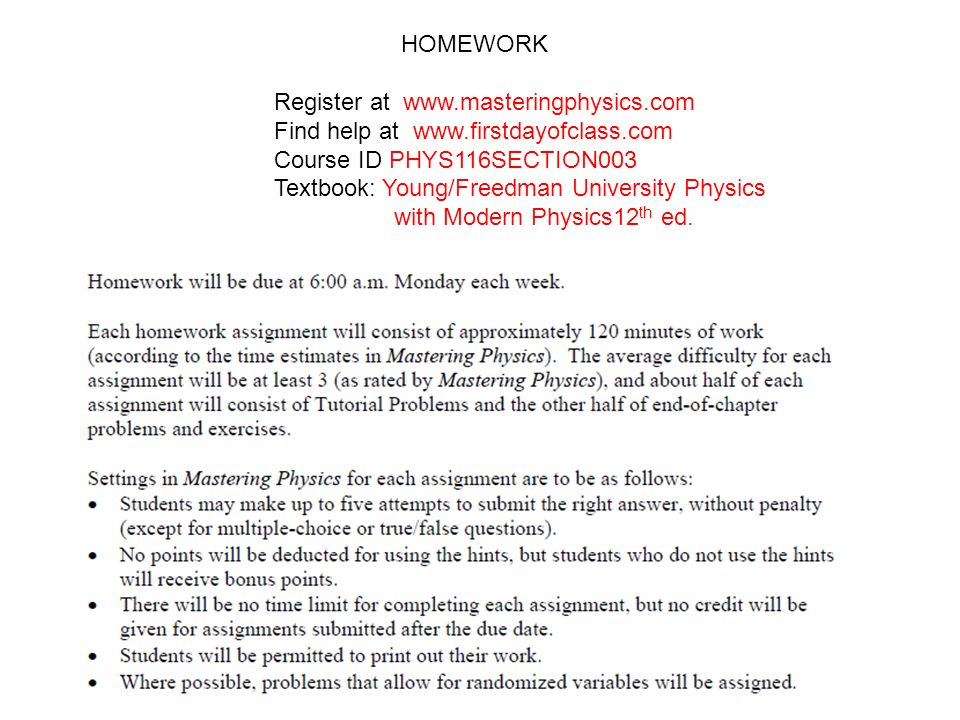 HOMEWORK

Register at www.masteringphysics.com
Find help at www.firstdayofclass.com
Course ID PHYS116SECTION003
Textbook: Young/Freedman University Physics with Modern Physics12$^{th}$ ed.

Homework will be due at 6:00 a.m. Monday each week.

Each homework assignment will consist of approximately 120 minutes of work (according to the time estimates in Mastering Physics). The average difficulty for each assignment will be at least 3 (as rated by Mastering Physics), and about half of each assignment will consist of Tutorial Problems and the other half of end-of-chapter problems and exercises.

Settings in Mastering Physics for each assignment are to be as follows:
• Students may make up to five attempts to submit the right answer, without penalty (except for multiple-choice or true/false questions).
• No points will be deducted for using the hints, but students who do not use the hints will receive bonus points.
• There will be no time limit for completing each assignment, but no credit will be given for assignments submitted after the due date.
• Students will be permitted to print out their work.
• Where possible, problems that allow for randomized variables will be assigned.